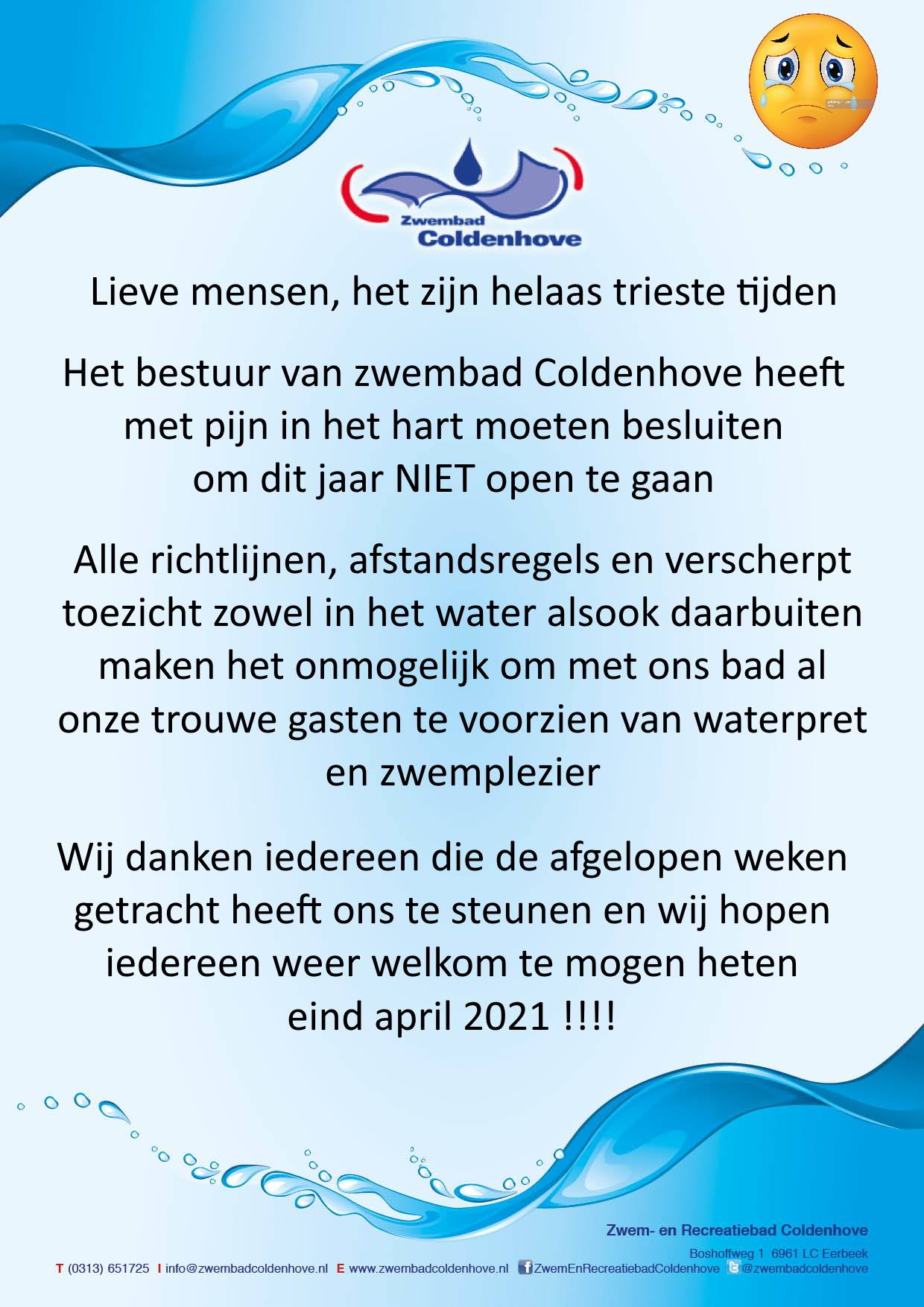 Zwembad Coldenhove

Lieve mensen, het zijn helaas trieste tijden

Het bestuur van zwembad Coldenhove heeft met pijn in het hart moeten besluiten om dit jaar NIET open te gaan

Alle richtlijnen, afstandsregels en verscherpt toezicht zowel in het water alsook daarbuiten maken het onmogelijk om met ons bad al onze trouwe gasten te voorzien van waterpret en zwemplezier

Wij danken iedereen die de afgelopen weken getracht heeft ons te steunen en wij hopen iedereen weer welkom te mogen heten eind april 2021 !!!!

Zwem- en Recreatiebad Coldenhove
Boshoffweg 1 6961 LC Eerbeek
T (0313) 651725 I info@zwembadcoldenhove.nl E www.zwembadcoldenhove.nl ZwemEnRecreatiebadColdenhove @zwembadcoldenhove